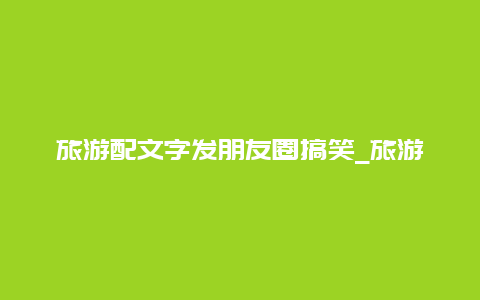 旅游配文字发朋友圈搞笑_旅游